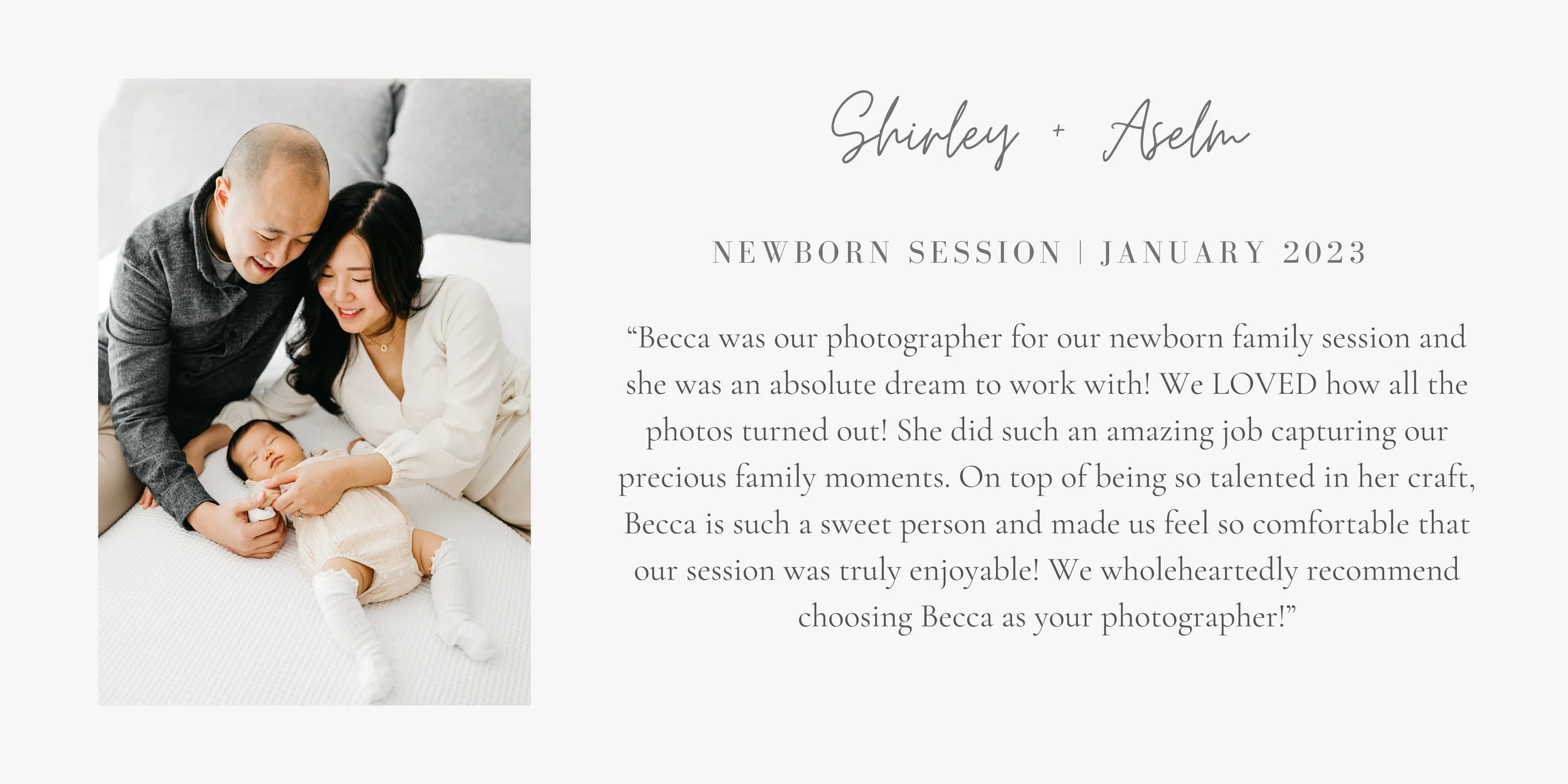 Shirley + Aselm

NEWBORN SESSION | JANUARY 2023

"Becca was our photographer for our newborn family session and she was an absolute dream to work with! We LOVED how all the photos turned out! She did such an amazing job capturing our precious family moments. On top of being so talented in her craft, Becca is such a sweet person and made us feel so comfortable that our session was truly enjoyable! We wholeheartedly recommend choosing Becca as your photographer!"